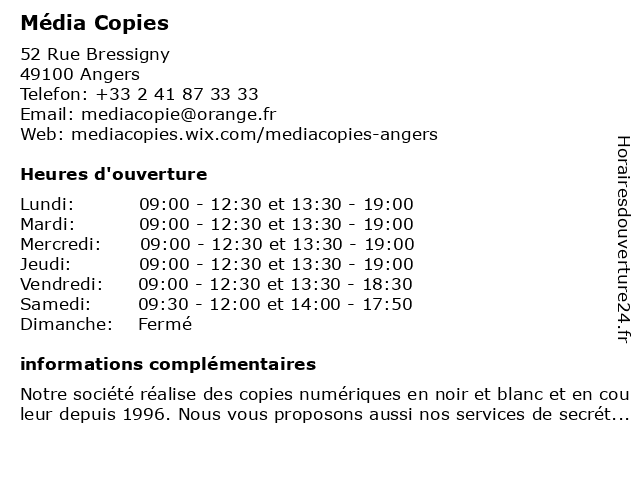 Média Copies

52 Rue Bressigny
49100 Angers
Telefon: +33 2 41 87 33 33
Email: mediacopie@orange.fr
Web: mediacopies.wix.com/mediacopies-angers

Heures d'ouverture

| | |
|---|---|
| Lundi: | 09:00 - 12:30 et 13:30 - 19:00 |
| Mardi: | 09:00 - 12:30 et 13:30 - 19:00 |
| Mercredi: | 09:00 - 12:30 et 13:30 - 19:00 |
| Jeudi: | 09:00 - 12:30 et 13:30 - 19:00 |
| Vendredi: | 09:00 - 12:30 et 13:30 - 18:30 |
| Samedi: | 09:30 - 12:00 et 14:00 - 17:50 |
| Dimanche: | Fermé |

informations complémentaires

Notre société réalise des copies numériques en noir et blanc et en cou leur depuis 1996. Nous vous proposons aussi nos services de secrét...

Horairesdouverture24.fr